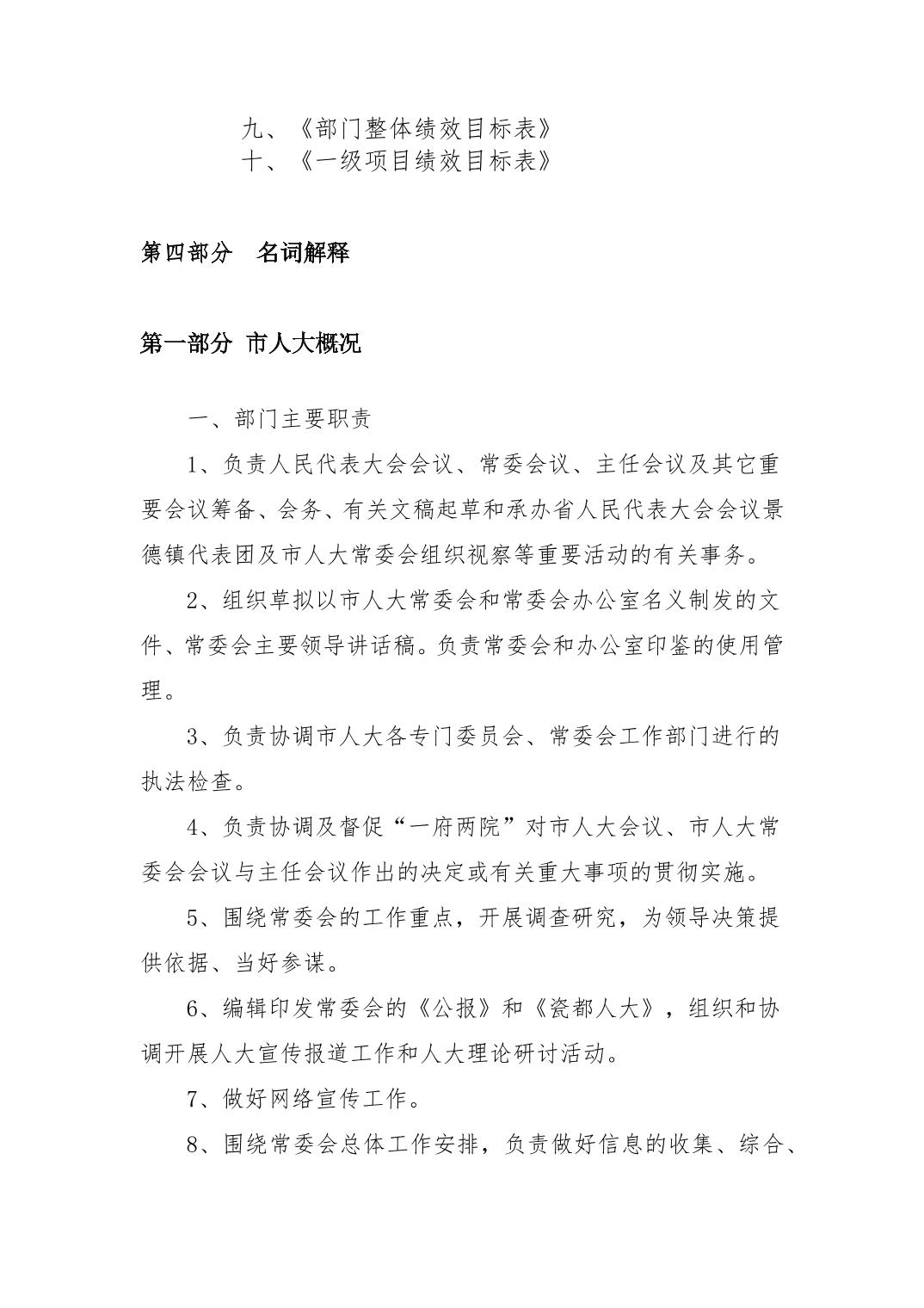 九、《部门整体绩效目标表》
十、《一级项目绩效目标表》

第四部分　名词解释

第一部分 市人大概况

一、部门主要职责

1、负责人民代表大会会议、常委会议、主任会议及其它重要会议筹备、会务、有关文稿起草和承办省人民代表大会会议景德镇代表团及市人大常委会组织视察等重要活动的有关事务。

2、组织草拟以市人大常委会和常委会办公室名义制发的文件、常委会主要领导讲话稿。负责常委会和办公室印鉴的使用管理。

3、负责协调市人大各专门委员会、常委会工作部门进行的执法检查。

4、负责协调及督促“一府两院”对市人大会议、市人大常委会会议与主任会议作出的决定或有关重大事项的贯彻实施。

5、围绕常委会的工作重点，开展调查研究，为领导决策提供依据、当好参谋。

6、编辑印发常委会的《公报》和《瓷都人大》，组织和协调开展人大宣传报道工作和人大理论研讨活动。

7、做好网络宣传工作。

8、围绕常委会总体工作安排，负责做好信息的收集、综合、